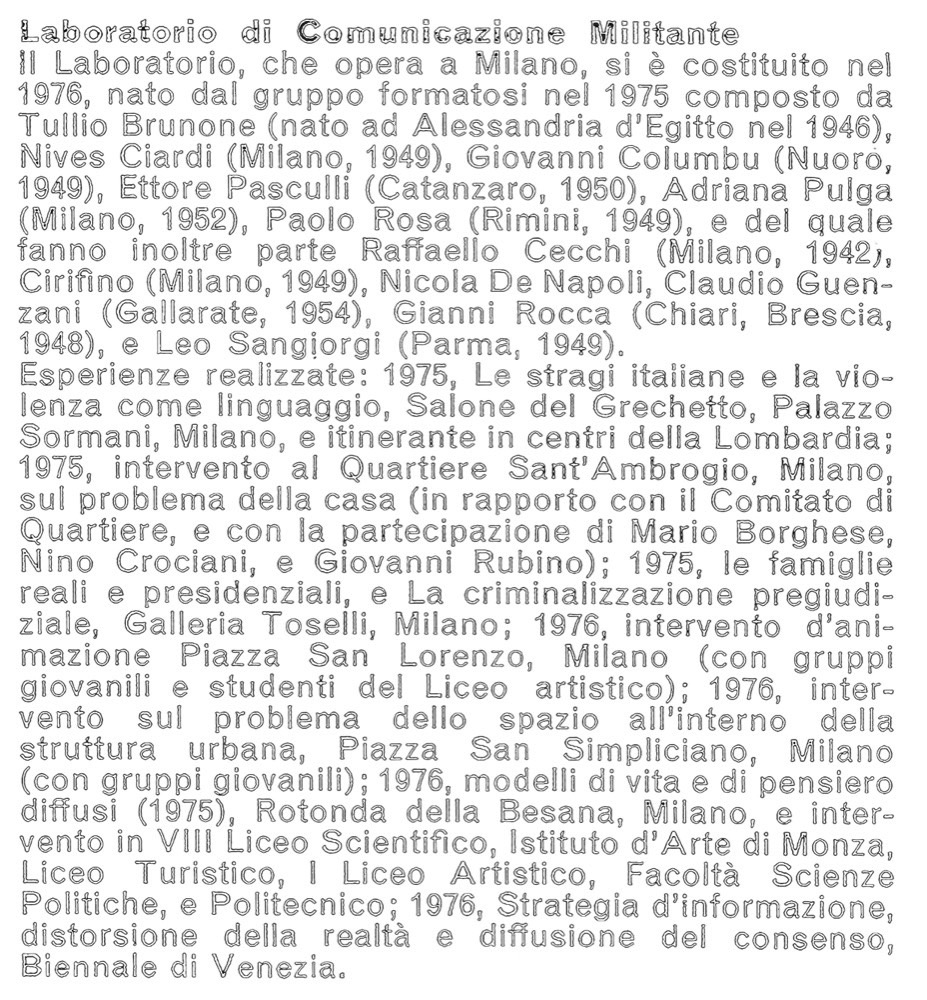 Laboratorio di Comunicazione Militante
Il Laboratorio, che opera a Milano, si è costituito nel 1976, nato dal gruppo formatosi nel 1975 composto da Tullio Brunone (nato ad Alessandria d'Egitto nel 1946), Nives Ciardi (Milano, 1949), Giovanni Columbu (Nuoro, 1949), Ettore Pasculli (Catanzaro, 1950), Adriana Pulga (Milano, 1952), Paolo Rosa (Rimini, 1949), e del quale fanno inoltre parte Raffaello Cecchi (Milano, 1942), Cirifino (Milano, 1949), Nicola De Napoli, Claudio Guenzani (Gallarate, 1954), Gianni Rocca (Chiari, Brescia, 1948), e Leo Sangiorgi (Parma, 1949).
Esperienze realizzate: 1975, Le stragi italiane e la violenza come linguaggio, Salone del Grechetto, Palazzo Sormani, Milano, e itinerante in centri della Lombardia; 1975, intervento al Quartiere Sant'Ambrogio, Milano, sul problema della casa (in rapporto con il Comitato di Quartiere, e con la partecipazione di Mario Borghese, Nino Crociani, e Giovanni Rubino); 1975, le famiglie reali e presidenziali, e La criminalizzazione pregiudiziale, Galleria Toselli, Milano; 1976, intervento d'animazione Piazza San Lorenzo, Milano (con gruppi giovanili e studenti del Liceo artistico); 1976, intervento sul problema dello spazio all'interno della struttura urbana, Piazza San Simpliciano, Milano (con gruppi giovanili); 1976, modelli di vita e di pensiero diffusi (1975), Rotonda della Besana, Milano, e intervento in VIII Liceo Scientifico, Istituto d'Arte di Monza, Liceo Turistico, I Liceo Artistico, Facoltà Scienze Politiche, e Politecnico; 1976, Strategia d'informazione, distorsione della realtà e diffusione del consenso, Biennale di Venezia.